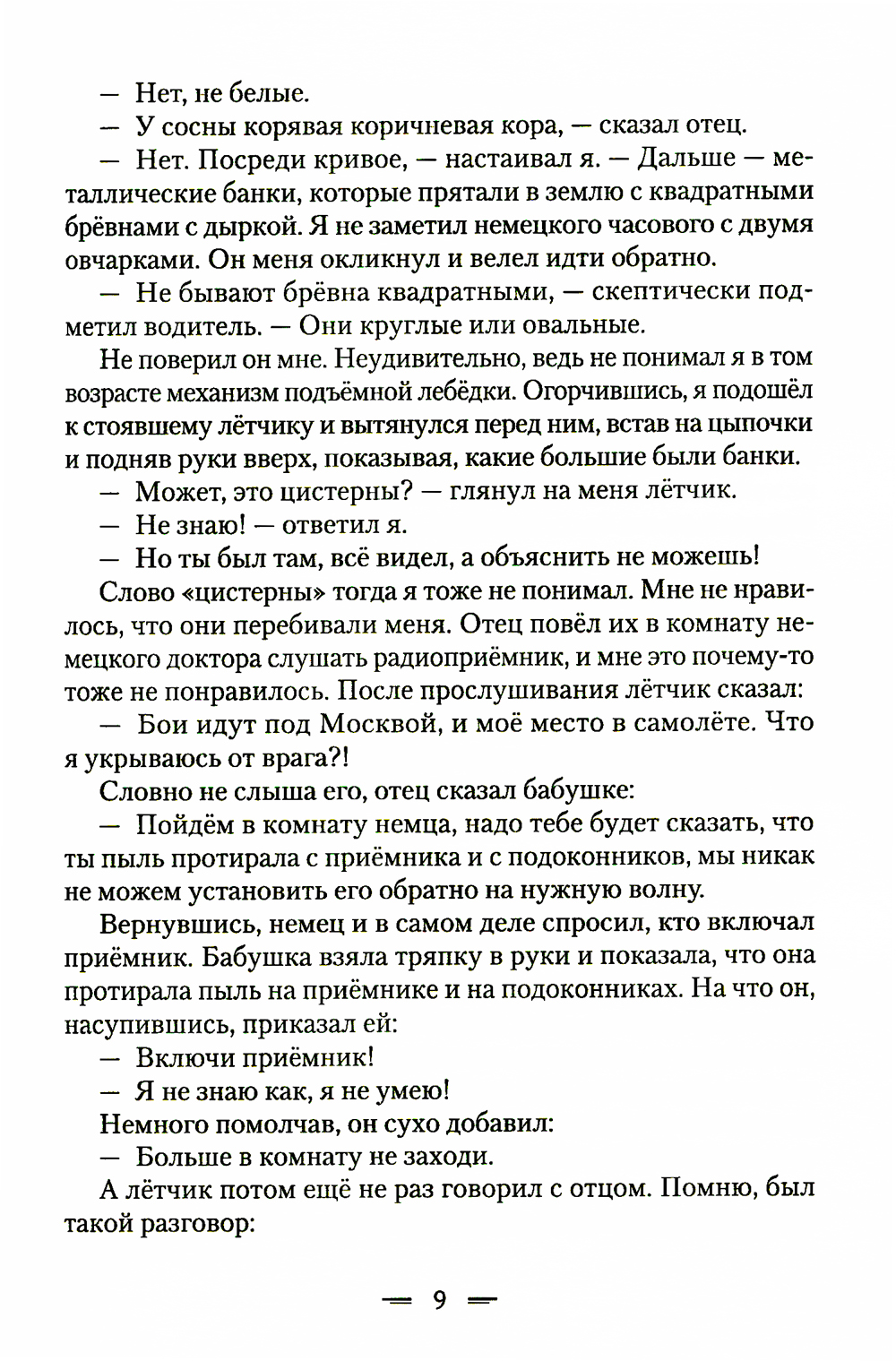 — Нет, не белые.

— У сосны корявая коричневая кора, — сказал отец.

— Нет. Посреди кривое, — настаивал я. — Дальше — металлические банки, которые прятали в землю с квадратными брёвнами с дыркой. Я не заметил немецкого часового с двумя овчарками. Он меня окликнул и велел идти обратно.

— Не бывают брёвна квадратными, — скептически подметил водитель. — Они круглые или овальные.

Не поверил он мне. Неудивительно, ведь не понимал я в том возрасте механизм подъёмной лебёдки. Огорчившись, я подошёл к стоявшему лётчику и вытянулся перед ним, встав на цыпочки и подняв руки вверх, показывая, какие большие были банки.

— Может, это цистерны? — глянул на меня лётчик.

— Не знаю! — ответил я.

— Но ты был там, всё видел, а объяснить не можешь!

Слово «цистерны» тогда я тоже не понимал. Мне не нравилось, что они перебивали меня. Отец повёл их в комнату немецкого доктора слушать радиоприёмник, и мне это почему-то тоже не понравилось. После прослушивания лётчик сказал:

— Бои идут под Москвой, и моё место в самолёте. Что я укрываюсь от врага?!

Словно не слыша его, отец сказал бабушке:

— Пойдём в комнату немца, надо тебе будет сказать, что ты пыль протирала с приёмника и с подоконников, мы никак не можем установить его обратно на нужную волну.

Вернувшись, немец и в самом деле спросил, кто включал приёмник. Бабушка взяла тряпку в руки и показала, что она протирала пыль на приёмнике и на подоконниках. На что он, насупившись, приказал ей:

— Включи приёмник!

— Я не знаю как, я не умею!

Немного помолчав, он сухо добавил:

— Больше в комнату не заходи.

А лётчик потом ещё не раз говорил с отцом. Помню, был такой разговор:

— 9 —